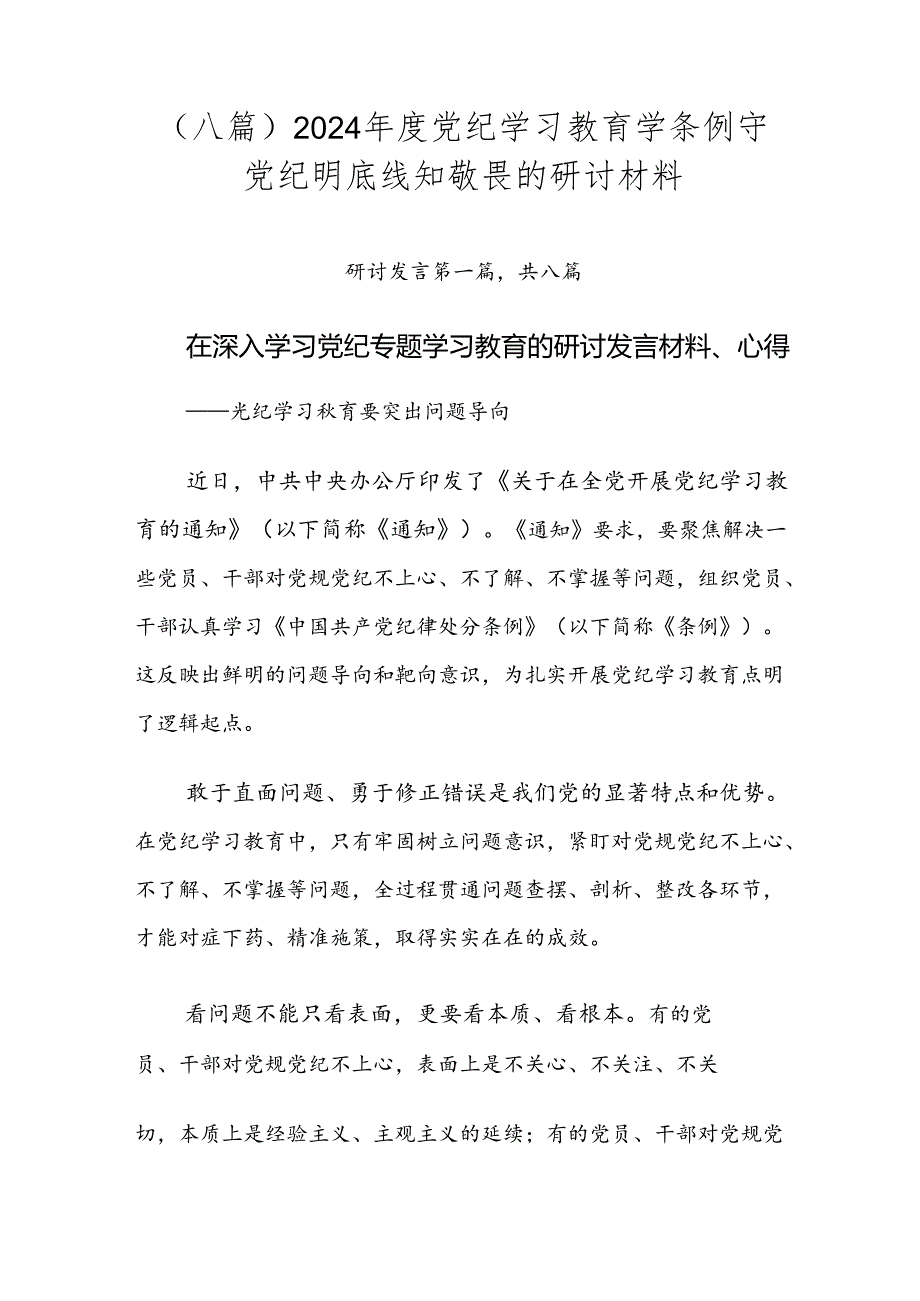 （八篇）2024年度党纪学习教育学条例守党纪明底线知敬畏的研讨材料

研讨发言第一篇，共八篇

在深入学习党纪专题学习教育的研讨发言材料、心得

——光纪学习秋育要突出问题导向

近日，中共中央办公厅印发了《关于在全党开展党纪学习教育的通知》（以下简称《通知》）。《通知》要求，要聚焦解决一些党员、干部对党规党纪不上心、不了解、不掌握等问题，组织党员、干部认真学习《中国共产党纪律处分条例》（以下简称《条例》）。这反映出鲜明的问题导向和靶向意识，为扎实开展党纪学习教育点明了逻辑起点。

敢于直面问题、勇于修正错误是我们党的显著特点和优势。在党纪学习教育中，只有牢固树立问题意识，紧盯对党规党纪不上心、不了解、不掌握等问题，全过程贯通问题查摆、剖析、整改各环节，才能对症下药、精准施策，取得实实在在的成效。

看问题不能只看表面，更要看本质、看根本。有的党员、干部对党规党纪不上心，表面上是不关心、不关注、不关切，本质上是经验主义、主观主义的延续；有的党员、干部对党规党